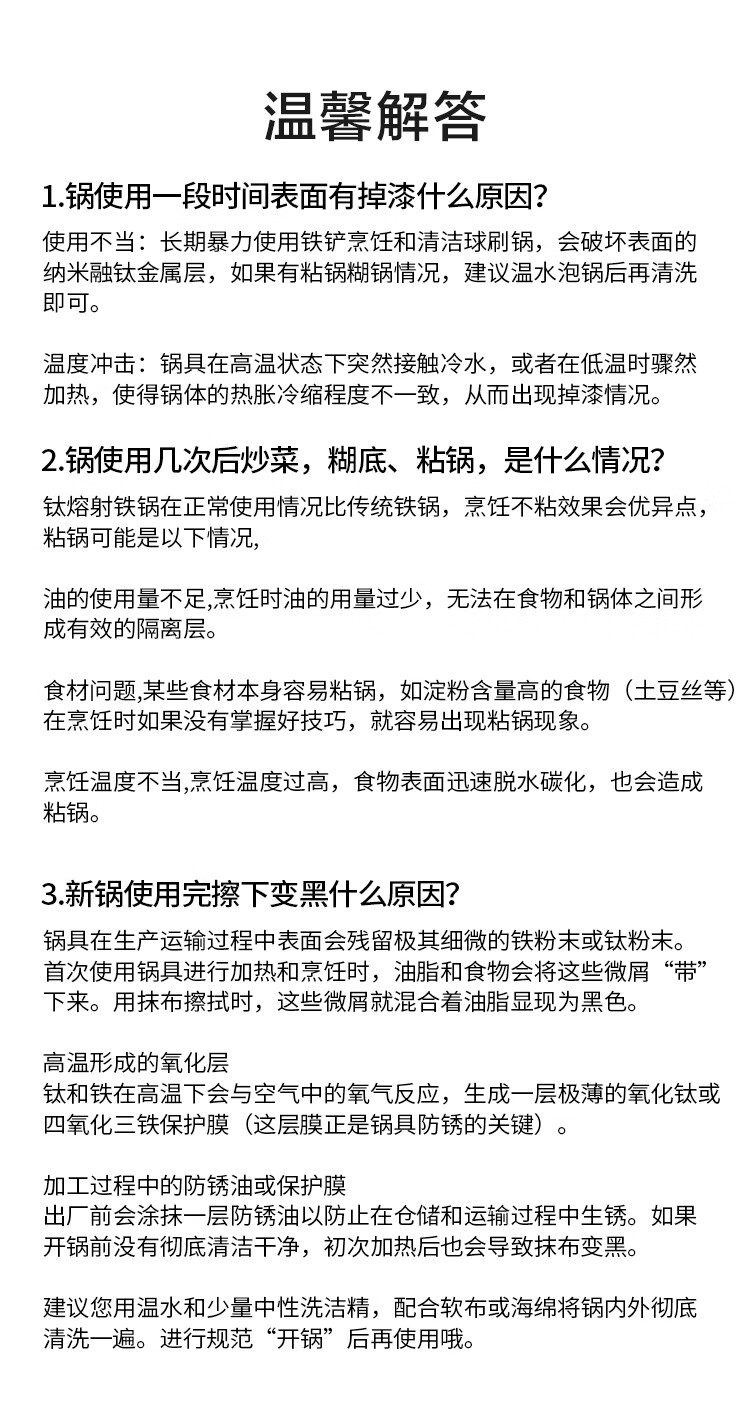 温馨解答

1.锅使用一段时间表面有掉漆什么原因?

使用不当：长期暴力使用铁铲烹饪和清洁球刷锅，会破坏表面的纳米融钛金属层，如果有粘锅糊锅情况，建议温水泡锅后再清洗即可。

温度冲击：锅具在高温状态下突然接触冷水，或者在低温时骤然加热，使得锅体的热胀冷缩程度不一致，从而出现掉漆情况。

2.锅使用几次后炒菜，糊底、粘锅，是什么情况?

钛熔射铁锅在正常使用情况比传统铁锅，烹饪不粘效果会优异点，粘锅可能是以下情况,

油的使用量不足,烹饪时油的用量过少，无法在食物和锅体之间形成有效的隔离层。

食材问题,某些食材本身容易粘锅，如淀粉含量高的食物（土豆丝等）在烹饪时如果没有掌握好技巧，就容易出现粘锅现象。

烹饪温度不当,烹饪温度过高，食物表面迅速脱水碳化，也会造成粘锅。

3.新锅使用完擦下变黑什么原因?

锅具在生产运输过程中表面会残留极其细微的铁粉末或钛粉末。首次使用锅具进行加热和烹饪时，油脂和食物会将这些微屑“带”下来。用抹布擦拭时，这些微屑就混合着油脂显现为黑色。

高温形成的氧化层
钛和铁在高温下会与空气中的氧气反应，生成一层极薄的氧化钛或四氧化三铁保护膜（这层膜正是锅具防锈的关键）。

加工过程中的防锈油或保护膜
出厂前会涂抹一层防锈油以防止在仓储和运输过程中生锈。如果开锅前没有彻底清洁干净，初次加热后也会导致抹布变黑。

建议您用温水和少量中性洗洁精，配合软布或海绵将锅内外彻底清洗一遍。进行规范“开锅”后再使用哦。